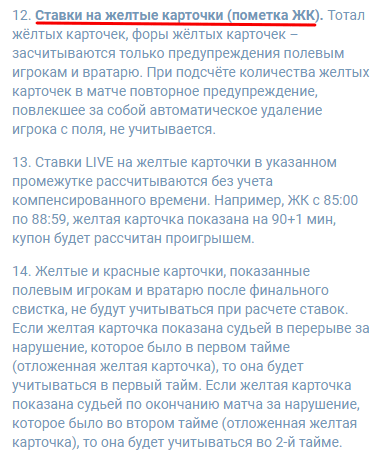 12. Ставки на желтые карточки (пометка ЖК). Тотал жёлтых карточек, форы жёлтых карточек – засчитываются только предупреждения полевым игрокам и вратарю. При подсчёте количества желтых карточек в матче повторное предупреждение, повлекшее за собой автоматическое удаление игрока с поля, не учитывается.

13. Ставки LIVE на желтые карточки в указанном промежутке рассчитываются без учета компенсированного времени. Например, ЖК с 85:00 по 88:59, желтая карточка показана на 90+1 мин, купон будет рассчитан проигрышем.

14. Желтые и красные карточки, показанные полевым игрокам и вратарю после финального свистка, не будут учитываться при расчете ставок. Если желтая карточка показана судьей в перерыве за нарушение, которое было в первом тайме (отложенная желтая карточка), то она будет учитываться в первый тайм. Если желтая карточка показана судьей по окончанию матча за нарушение, которое было во втором тайме (отложенная желтая карточка), то она будет учитываться во 2-й тайме.